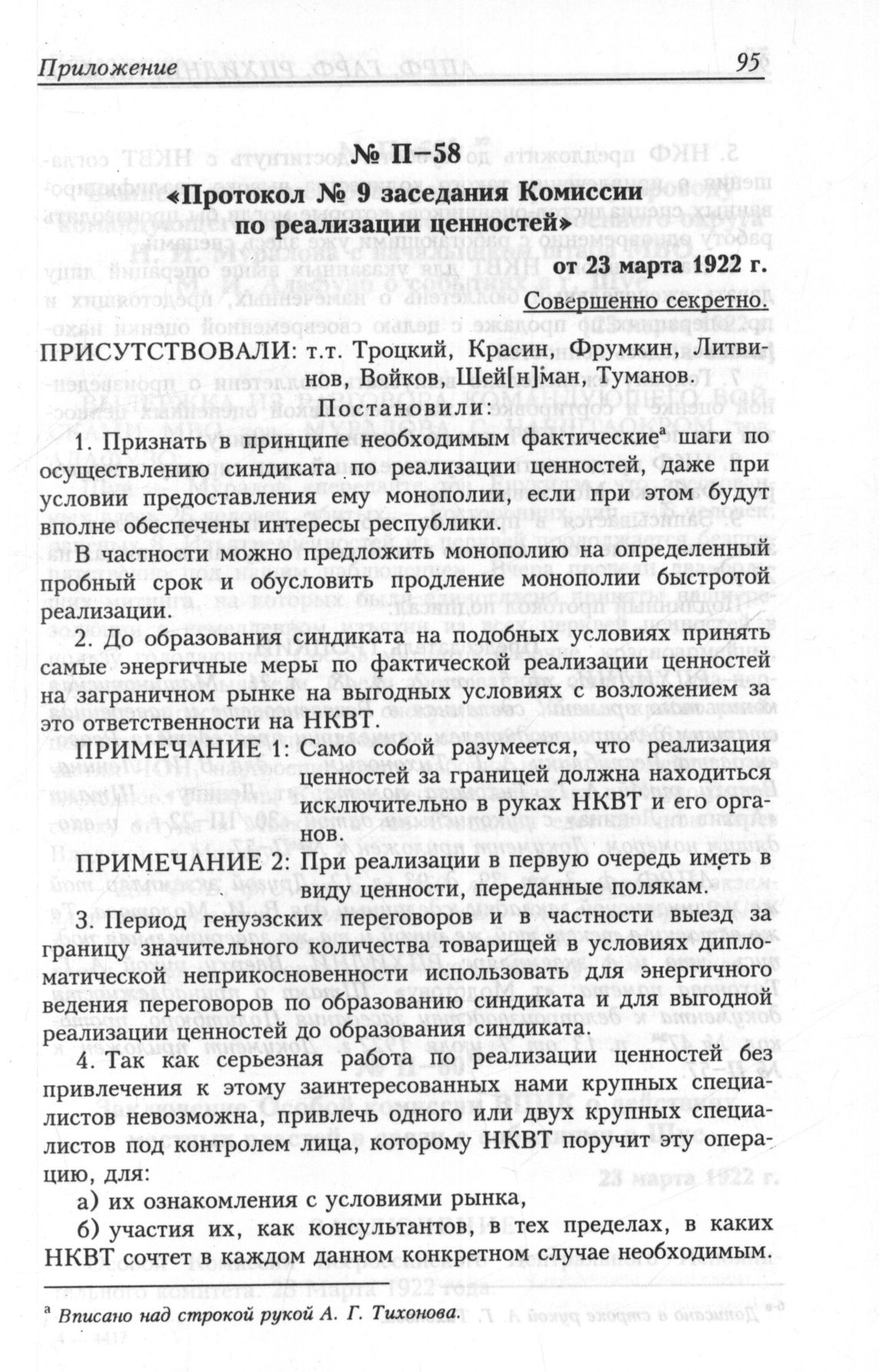 Приложение 95

№ П–58

«Протокол № 9 заседания Комиссии по реализации ценностей»

от 23 марта 1922 г.

Совершенно секретно.

ПРИСУТСТВОВАЛИ: т.т. Троцкий, Красин, Фрумкин, Литвинов, Войков, Шей[н]ман, Туманов.

Постановили:

1. Признать в принципе необходимым фактические$^{а}$ шаги по осуществлению синдиката по реализации ценностей, даже при условии предоставления ему монополии, если при этом будут вполне обеспечены интересы республики.

В частности можно предложить монополию на определенный пробный срок и обусловить продление монополии быстротой реализации.

2. До образования синдиката на подобных условиях принять самые энергичные меры по фактической реализации ценностей на заграничном рынке на выгодных условиях с возложением за это ответственности на НКВТ.

ПРИМЕЧАНИЕ 1: Само собой разумеется, что реализация ценностей за границей должна находиться исключительно в руках НКВТ и его органов.

ПРИМЕЧАНИЕ 2: При реализации в первую очередь иметь в виду ценности, переданные полякам.

3. Период генуэзских переговоров и в частности выезд за границу значительного количества товарищей в условиях дипломатической неприкосновенности использовать для энергичного ведения переговоров по образованию синдиката и для выгодной реализации ценностей до образования синдиката.

4. Так как серьезная работа по реализации ценностей без привлечения к этому заинтересованных нами крупных специалистов невозможна, привлечь одного или двух крупных специалистов под контролем лица, которому НКВТ поручит эту операцию, для:

а) их ознакомления с условиями рынка,

б) участия их, как консультантов, в тех пределах, в каких НКВТ сочтет в каждом данном конкретном случае необходимым.

$^{а}$ Вписано над строкой рукой А. Г. Тихонова.